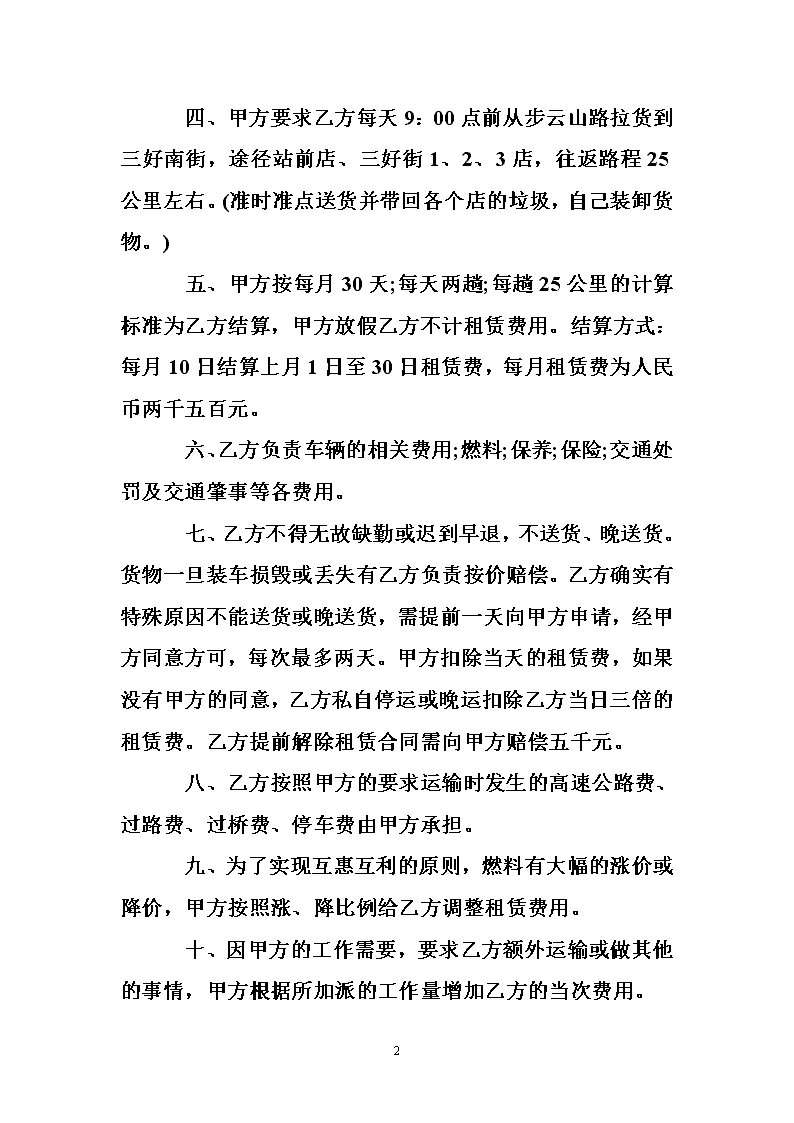 四、甲方要求乙方每天 9：00 点前从步云山路拉货到三好南街，途径站前店、三好街 1、2、3 店，往返路程 25 公里左右。(准时准点送货并带回各个店的垃圾，自己装卸货物。)

五、甲方按每月 30 天;每天两趟;每趟 25 公里的计算标准为乙方结算，甲方放假乙方不计租赁费用。结算方式：每月 10 日结算上月 1 日至 30 日租赁费，每月租赁费为人民币两千五百元。

六、乙方负责车辆的相关费用;燃料;保养;保险;交通处罚及交通肇事等各费用。

七、乙方不得无故缺勤或迟到早退，不送货、晚送货。货物一旦装车损毁或丢失有乙方负责按价赔偿。乙方确实有特殊原因不能送货或晚送货，需提前一天向甲方申请，经甲方同意方可，每次最多两天。甲方扣除当天的租赁费，如果没有甲方的同意，乙方私自停运或晚运扣除乙方当日三倍的租赁费。乙方提前解除租赁合同需向甲方赔偿五千元。

八、乙方按照甲方的要求运输时发生的高速公路费、过路费、过桥费、停车费由甲方承担。

九、为了实现互惠互利的原则，燃料有大幅的涨价或降价，甲方按照涨、降比例给乙方调整租赁费用。

十、因甲方的工作需要，要求乙方额外运输或做其他的事情，甲方根据所加派的工作量增加乙方的当次费用。

2